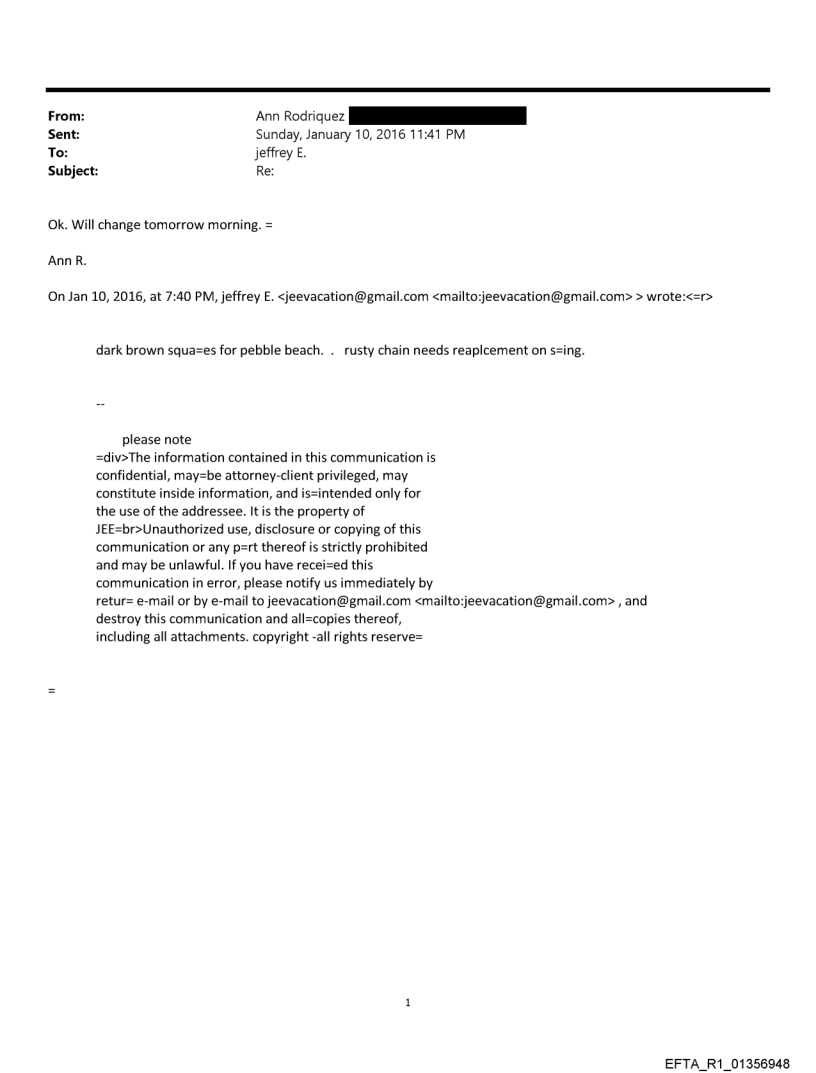 From: Ann Rodriquez
Sent: Sunday, January 10, 2016 11:41 PM
To: jeffrey E.
Subject: Re:

Ok. Will change tomorrow morning. =

Ann R.

On Jan 10, 2016, at 7:40 PM, jeffrey E. <jeevacation@gmail.com <mailto:jeevacation@gmail.com> > wrote:<=r>

dark brown squa=es for pebble beach. . rusty chain needs reaplcement on s=ing.

--

please note
=div>The information contained in this communication is confidential, may=be attorney-client privileged, may constitute inside information, and is=intended only for the use of the addressee. It is the property of JEE=br>Unauthorized use, disclosure or copying of this communication or any p=rt thereof is strictly prohibited and may be unlawful. If you have recei=ed this communication in error, please notify us immediately by retur= e-mail or by e-mail to jeevacation@gmail.com <mailto:jeevacation@gmail.com> , and destroy this communication and all=copies thereof, including all attachments. copyright -all rights reserve=

=

1

EFTA_R1_01356948